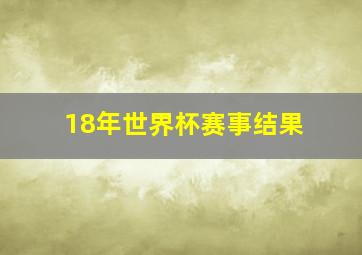 18年世界杯赛事结果